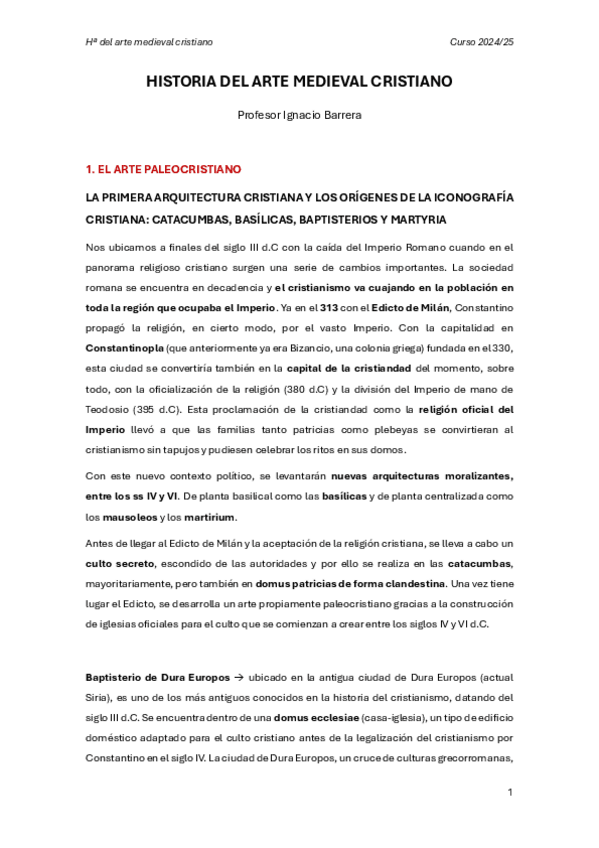 Hª del arte medieval cristiano

Curso 2024/25

HISTORIA DEL ARTE MEDIEVAL CRISTIANO

Profesor Ignacio Barrera

1. EL ARTE PALEOCRISTIANO

LA PRIMERA ARQUITECTURA CRISTIANA Y LOS ORÍGENES DE LA ICONOGRAFÍA CRISTIANA: CATACUMBAS, BASÍLICAS, BAPTISTERIOS Y MARTYRIA

Nos ubicamos a finales del siglo III d.C con la caída del Imperio Romano cuando en el panorama religioso cristiano surgen una serie de cambios importantes. La sociedad romana se encuentra en decadencia y el cristianismo va cuajando en la población en toda la región que ocupaba el Imperio. Ya en el 313 con el Edicto de Milán, Constantino propagó la religión, en cierto modo, por el vasto Imperio. Con la capitalidad en Constantinopla (que anteriormente ya era Bizancio, una colonia griega) fundada en el 330, esta ciudad se convertiría también en la capital de la cristiandad del momento, sobre todo, con la oficialización de la religión (380 d.C) y la división del Imperio de mano de Teodosio (395 d.C). Esta proclamación de la cristiandad como la religión oficial del Imperio llevó a que las familias tanto patricias como plebeyas se convirtieran al cristianismo sin tapujos y pudiesen celebrar los ritos en sus domos.

Con este nuevo contexto político, se levantarán nuevas arquitecturas moralizantes, entre los ss IV y VI. De planta basilical como las basílicas y de planta centralizada como los mausoleos y los martirium.

Antes de llegar al Edicto de Milán y la aceptación de la religión cristiana, se lleva a cabo un culto secreto, escondido de las autoridades y por ello se realiza en las catacumbas, mayoritariamente, pero también en domus patricias de forma clandestina. Una vez tiene lugar el Edicto, se desarrolla un arte propiamente paleocristiano gracias a la construcción de iglesias oficiales para el culto que se comienzan a crear entre los siglos IV y VI d.C.

Baptisterio de Dura Europos → ubicado en la antigua ciudad de Dura Europos (actual Siria), es uno de los más antiguos conocidos en la historia del cristianismo, datando del siglo III d.C. Se encuentra dentro de una domus ecclesiae (casa-iglesia), un tipo de edificio doméstico adaptado para el culto cristiano antes de la legalización del cristianismo por Constantino en el siglo IV. La ciudad de Dura Europos, un cruce de culturas grecorromanas,

1